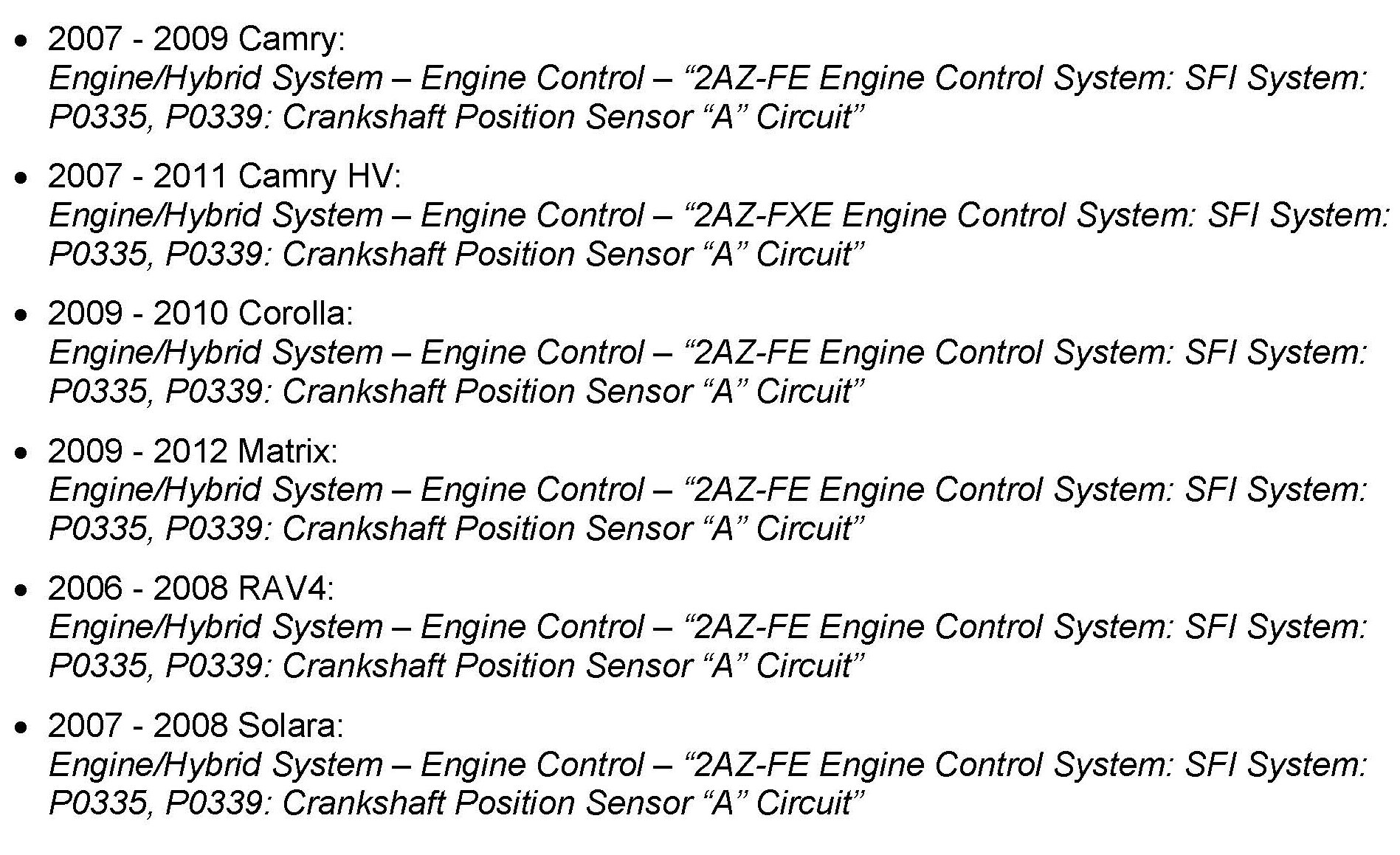 • 2007 - 2009 Camry:
Engine/Hybrid System – Engine Control – "2AZ-FE Engine Control System: SFI System: P0335, P0339: Crankshaft Position Sensor "A" Circuit"

• 2007 - 2011 Camry HV:
Engine/Hybrid System – Engine Control – "2AZ-FXE Engine Control System: SFI System: P0335, P0339: Crankshaft Position Sensor "A" Circuit"

• 2009 - 2010 Corolla:
Engine/Hybrid System – Engine Control – "2AZ-FE Engine Control System: SFI System: P0335, P0339: Crankshaft Position Sensor "A" Circuit"

• 2009 - 2012 Matrix:
Engine/Hybrid System – Engine Control – "2AZ-FE Engine Control System: SFI System: P0335, P0339: Crankshaft Position Sensor "A" Circuit"

• 2006 - 2008 RAV4:
Engine/Hybrid System – Engine Control – "2AZ-FE Engine Control System: SFI System: P0335, P0339: Crankshaft Position Sensor "A" Circuit"

• 2007 - 2008 Solara:
Engine/Hybrid System – Engine Control – "2AZ-FE Engine Control System: SFI System: P0335, P0339: Crankshaft Position Sensor "A" Circuit"